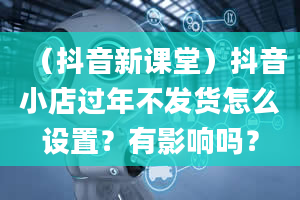 （抖音新课堂）抖音小店过年不发货怎么设置？有影响吗？